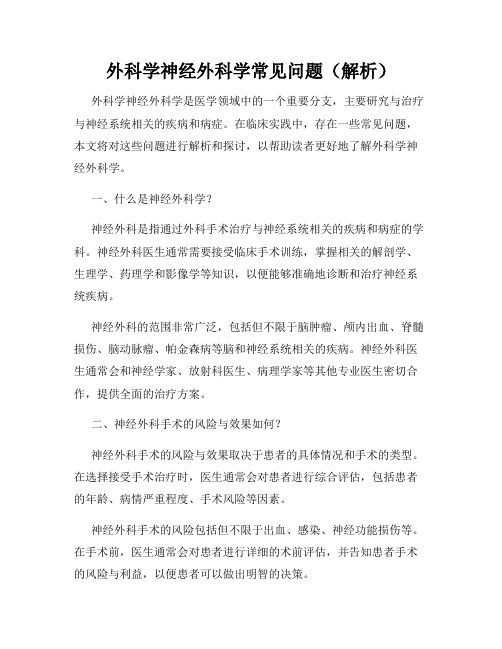 外科学神经外科学常见问题（解析）

外科学神经外科学是医学领域中的一个重要分支，主要研究与治疗与神经系统相关的疾病和病症。在临床实践中，存在一些常见问题，本文将对这些问题进行解析和探讨，以帮助读者更好地了解外科学神经外科学。

一、什么是神经外科学？

神经外科是指通过外科手术治疗与神经系统相关的疾病和病症的学科。神经外科医生通常需要接受临床手术训练，掌握相关的解剖学、生理学、药理学和影像学等知识，以便能够准确地诊断和治疗神经系统疾病。

神经外科的范围非常广泛，包括但不限于脑肿瘤、颅内出血、脊髓损伤、脑动脉瘤、帕金森病等脑和神经系统相关的疾病。神经外科医生通常会和神经学家、放射科医生、病理学家等其他专业医生密切合作，提供全面的治疗方案。

二、神经外科手术的风险与效果如何？

神经外科手术的风险与效果取决于患者的具体情况和手术的类型。在选择接受手术治疗时，医生通常会对患者进行综合评估，包括患者的年龄、病情严重程度、手术风险等因素。

神经外科手术的风险包括但不限于出血、感染、神经功能损伤等。在手术前，医生通常会对患者进行详细的术前评估，并告知患者手术的风险与利益，以便患者可以做出明智的决策。